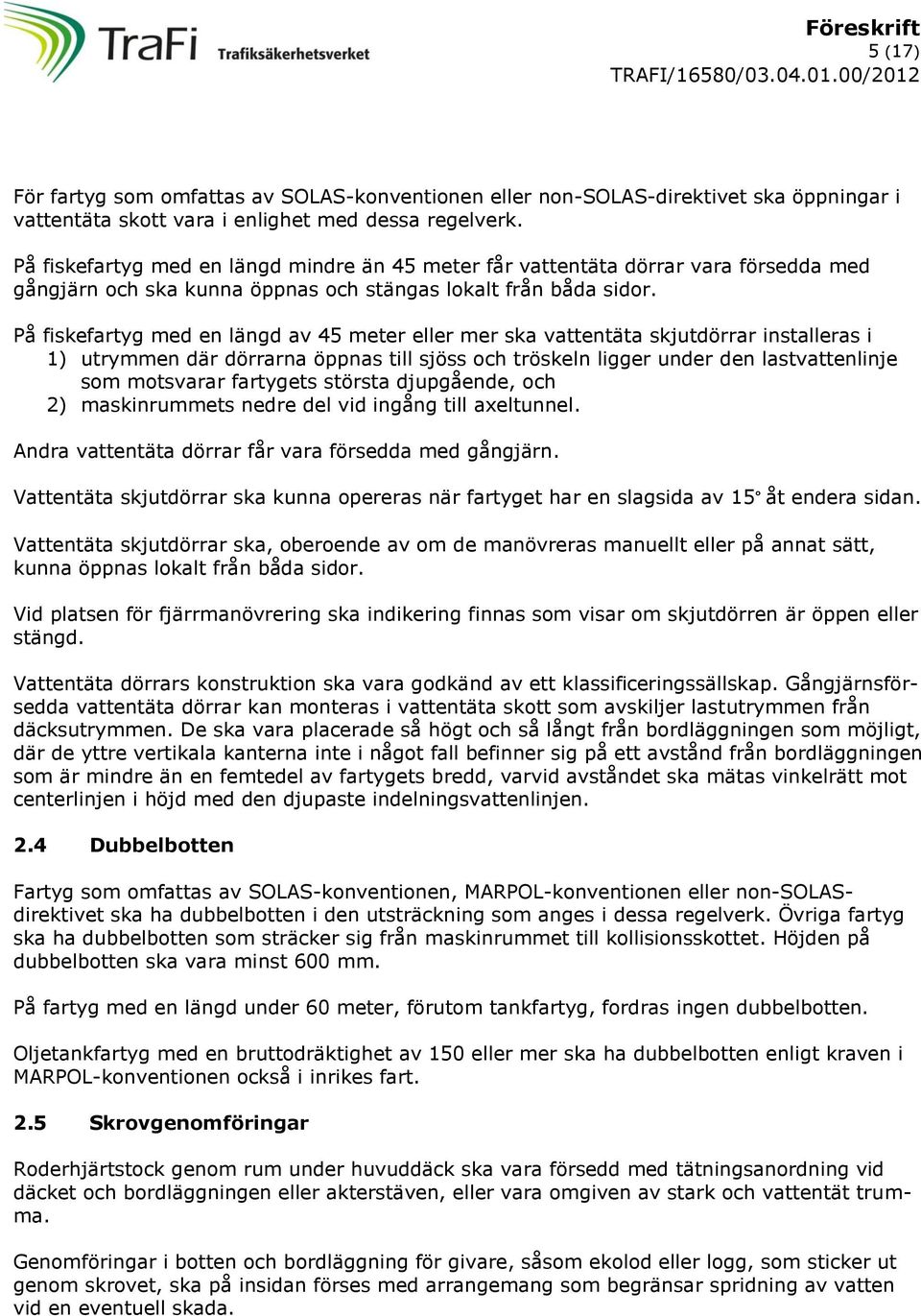 TraFi Trafiksäkerhetsverket

Föreskrift
5 (17)
TRAFI/16580/03.04.01.00/2012

För fartyg som omfattas av SOLAS-konventionen eller non-SOLAS-direktivet ska öppningar i vattentäta skott vara i enlighet med dessa regelverk.

På fiskefartyg med en längd mindre än 45 meter får vattentäta dörrar vara försedda med gångjärn och ska kunna öppnas och stängas lokalt från båda sidor.

På fiskefartyg med en längd av 45 meter eller mer ska vattentäta skjutdörrar installeras i
1) utrymmen där dörrarna öppnas till sjöss och tröskeln ligger under den lastvattenlinje som motsvarar fartygets största djupgående, och
2) maskinrummets nedre del vid ingång till axeltunnel.

Andra vattentäta dörrar får vara försedda med gångjärn.

Vattentäta skjutdörrar ska kunna opereras när fartyget har en slagsida av 15° åt endera sidan.

Vattentäta skjutdörrar ska, oberoende av om de manövreras manuellt eller på annat sätt, kunna öppnas lokalt från båda sidor.

Vid platsen för fjärrmanövrering ska indikering finnas som visar om skjutdörren är öppen eller stängd.

Vattentäta dörrars konstruktion ska vara godkänd av ett klassificeringssällskap. Gångjärnsförsedda vattentäta dörrar kan monteras i vattentäta skott som avskiljer lastutrymmen från däcksutrymmen. De ska vara placerade så högt och så långt från bordläggningen som möjligt, där de yttre vertikala kanterna inte i något fall befinner sig på ett avstånd från bordläggningen som är mindre än en femtedel av fartygets bredd, varvid avståndet ska mätas vinkelrätt mot centerlinjen i höjd med den djupaste indelningsvattenlinjen.

2.4 Dubbelbotten

Fartyg som omfattas av SOLAS-konventionen, MARPOL-konventionen eller non-SOLAS-direktivet ska ha dubbelbotten i den utsträckning som anges i dessa regelverk. Övriga fartyg ska ha dubbelbotten som sträcker sig från maskinrummet till kollisionsskottet. Höjden på dubbelbotten ska vara minst 600 mm.

På fartyg med en längd under 60 meter, förutom tankfartyg, fordras ingen dubbelbotten.

Oljetankfartyg med en bruttodräktighet av 150 eller mer ska ha dubbelbotten enligt kraven i MARPOL-konventionen också i inrikes fart.

2.5 Skrovgenomföringar

Roderhjärtstock genom rum under huvuddäck ska vara försedd med tätningsanordning vid däcket och bordläggningen eller akterstäven, eller vara omgiven av stark och vattentät trumma.

Genomföringar i botten och bordläggning för givare, såsom ekolod eller logg, som sticker ut genom skrovet, ska på insidan förses med arrangemang som begränsar spridning av vatten vid en eventuell skada.